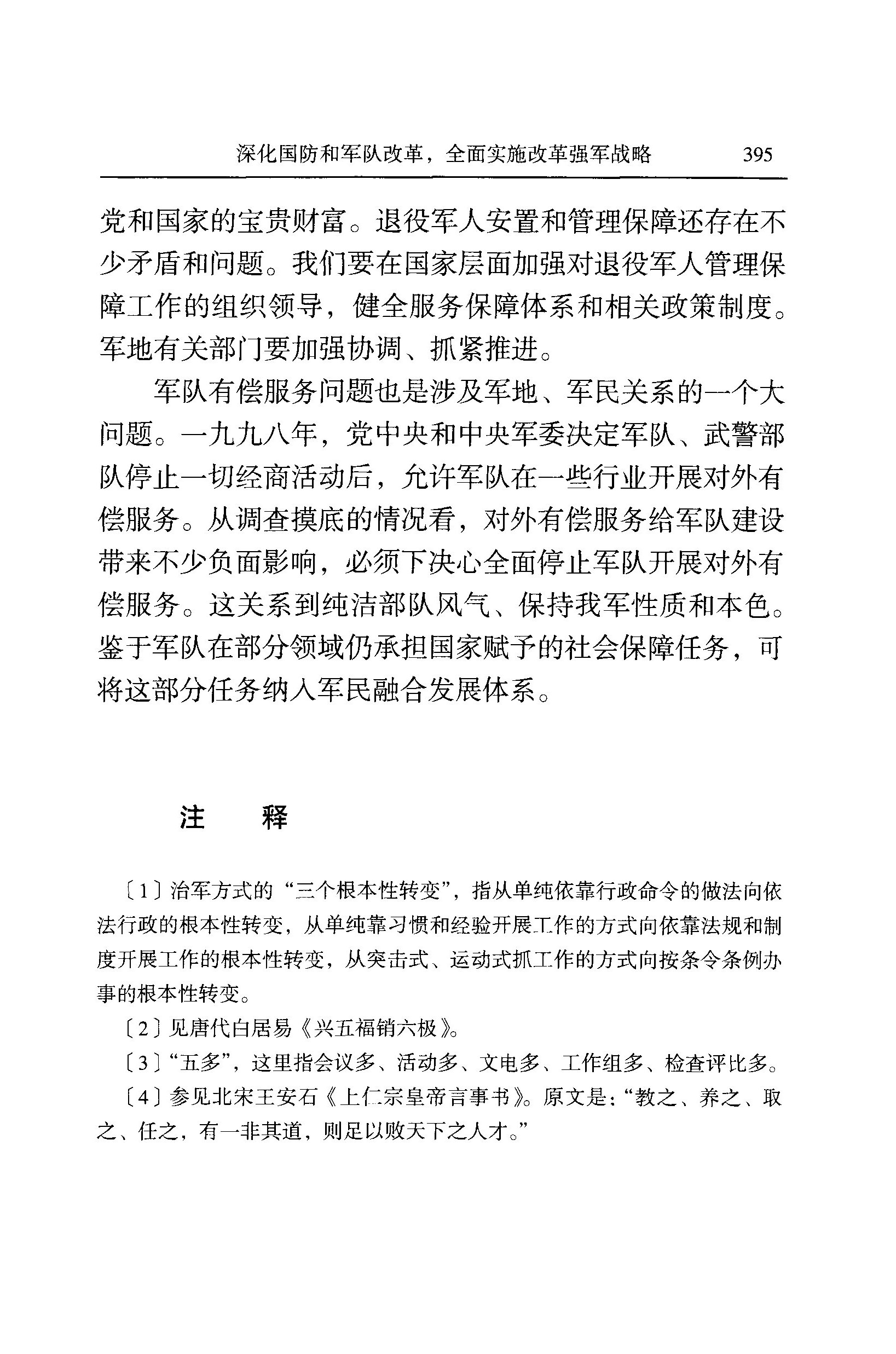 深化国防和军队改革，全面实施改革强军战略　395

党和国家的宝贵财富。退役军人安置和管理保障还存在不少矛盾和问题。我们要在国家层面加强对退役军人管理保障工作的组织领导，健全服务保障体系和相关政策制度。军地有关部门要加强协调、抓紧推进。

军队有偿服务问题也是涉及军地、军民关系的一个大问题。一九九八年，党中央和中央军委决定军队、武警部队停止一切经商活动后，允许军队在一些行业开展对外有偿服务。从调查摸底的情况看，对外有偿服务给军队建设带来不少负面影响，必须下决心全面停止军队开展对外有偿服务。这关系到纯洁部队风气、保持我军性质和本色。鉴于军队在部分领域仍承担国家赋予的社会保障任务，可将这部分任务纳入军民融合发展体系。

注　释

〔1〕治军方式的“三个根本性转变”，指从单纯依靠行政命令的做法向依法行政的根本性转变，从单纯靠习惯和经验开展工作的方式向依靠法规和制度开展工作的根本性转变，从突击式、运动式抓工作的方式向按条令条例办事的根本性转变。

〔2〕见唐代白居易《兴五福销六极》。

〔3〕“五多”，这里指会议多、活动多、文电多、工作组多、检查评比多。

〔4〕参见北宋王安石《上仁宗皇帝言事书》。原文是：“教之、养之、取之、任之，有一非其道，则足以败天下之人才。”